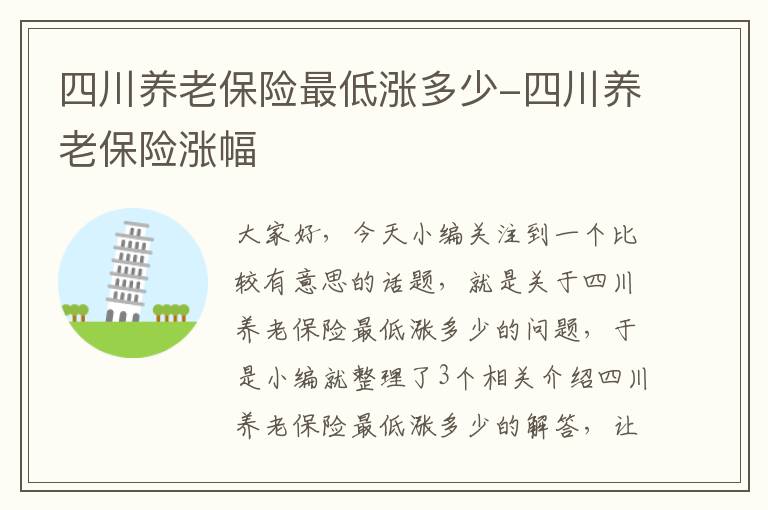 四川养老保险最低涨多少-四川养老保险涨幅

大家好，今天小编关注到一个比较有意思的话题，就是关于四川养老保险最低涨多少的问题，于是小编就整理了3个相关介绍四川养老保险最低涨多少的解答，让